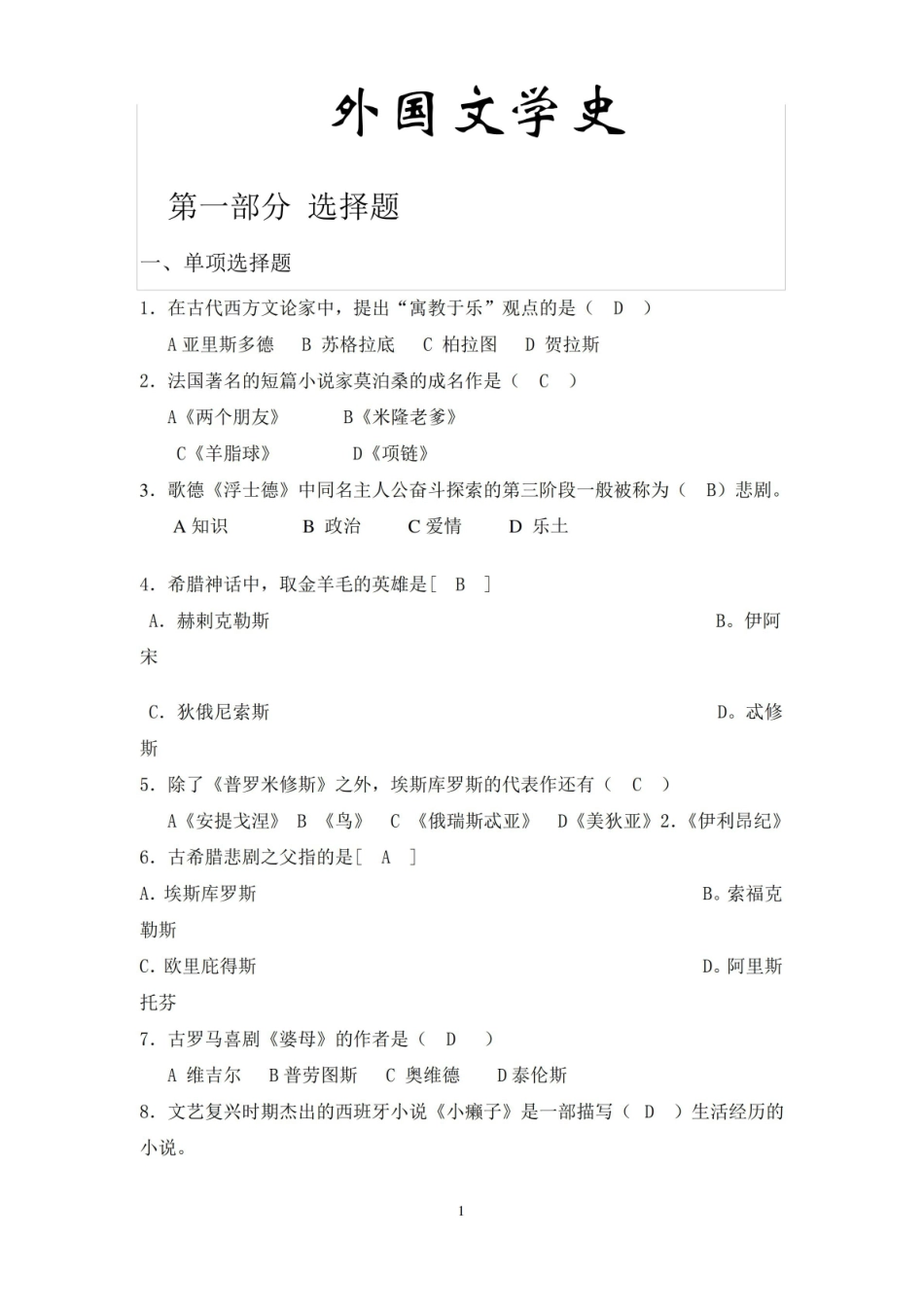 外国文学史

第一部分 选择题

一、单项选择题

1.在古代西方文论家中，提出“寓教于乐”观点的是（ D ）

A亚里斯多德 B 苏格拉底 C 柏拉图 D 贺拉斯

2.法国著名的短篇小说家莫泊桑的成名作是（ C ）

A《两个朋友》 B《米隆老爹》

C《羊脂球》 D《项链》

3.歌德《浮士德》中同名主人公奋斗探索的第三阶段一般被称为（ B）悲剧。

A知识 B 政治 C爱情 D 乐土

4.希腊神话中，取金羊毛的英雄是[ B ]

A.赫剌克勒斯 B。伊阿宋

C.狄俄尼索斯 D。忒修斯

5.除了《普罗米修斯》之外，埃斯库罗斯的代表作还有（ C ）

A《安提戈涅》 B 《鸟》 C 《俄瑞斯忒亚》 D《美狄亚》2.《伊利昂纪》

6.古希腊悲剧之父指的是[ A ]

A.埃斯库罗斯 B。索福克勒斯

C.欧里庇得斯 D。阿里斯托芬

7.古罗马喜剧《婆母》的作者是（ D ）

A 维吉尔 B普劳图斯 C 奥维德 D泰伦斯

8.文艺复兴时期杰出的西班牙小说《小癞子》是一部描写（ D ）生活经历的小说。

1